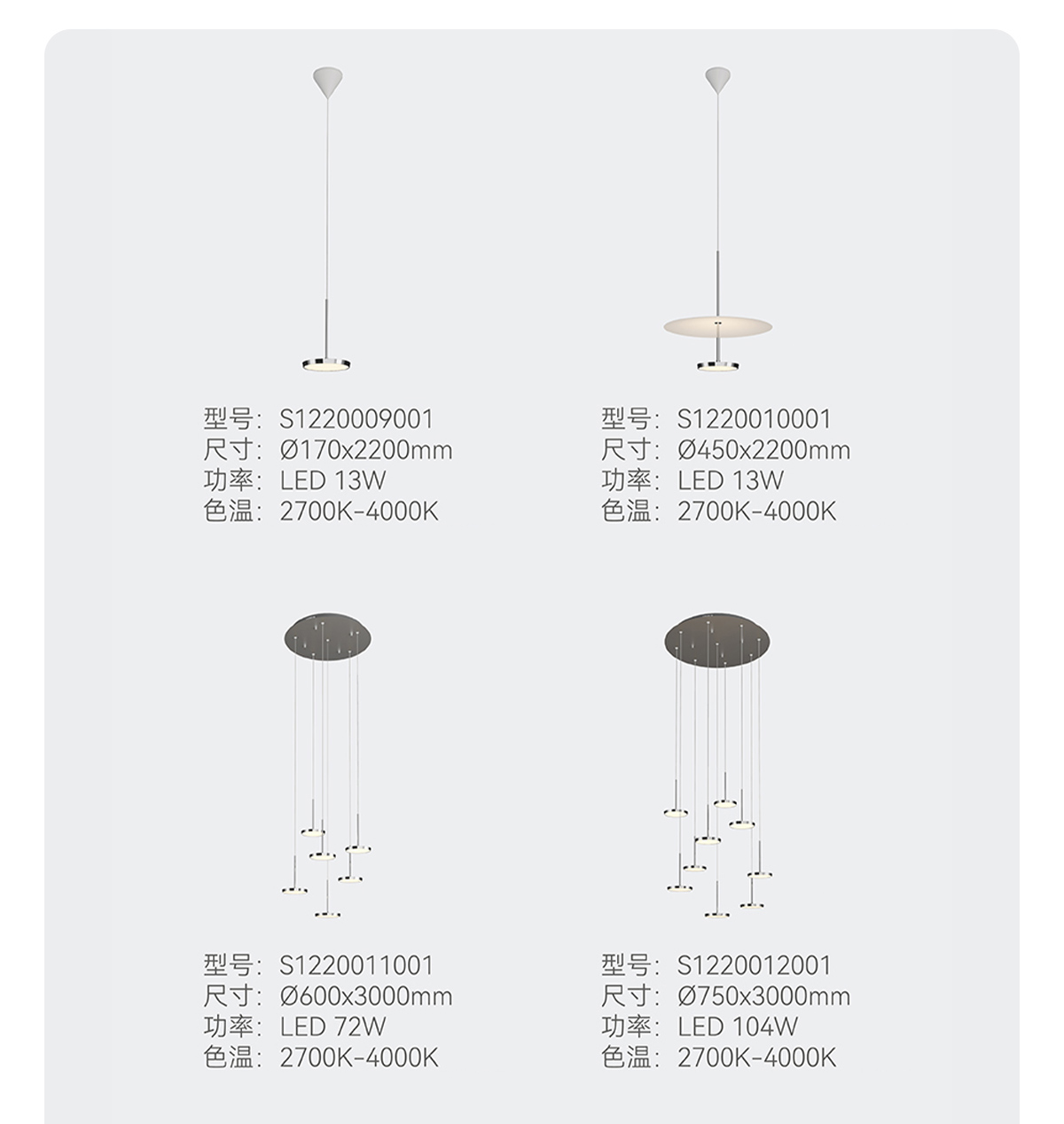 型号：S1220009001
尺寸：Ø170x2200mm
功率：LED 13W
色温：2700K-4000K

型号：S1220010001
尺寸：Ø450x2200mm
功率：LED 13W
色温：2700K-4000K

型号：S1220011001
尺寸：Ø600x3000mm
功率：LED 72W
色温：2700K-4000K

型号：S1220012001
尺寸：Ø750x3000mm
功率：LED 104W
色温：2700K-4000K